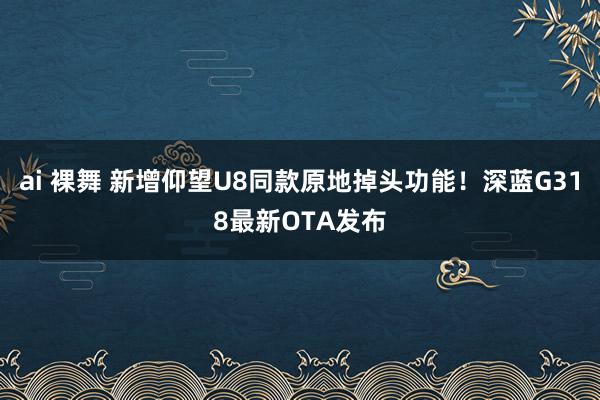 ai 裸舞 新增仰望U8同款原地掉头功能！深蓝G318最新OTA发布